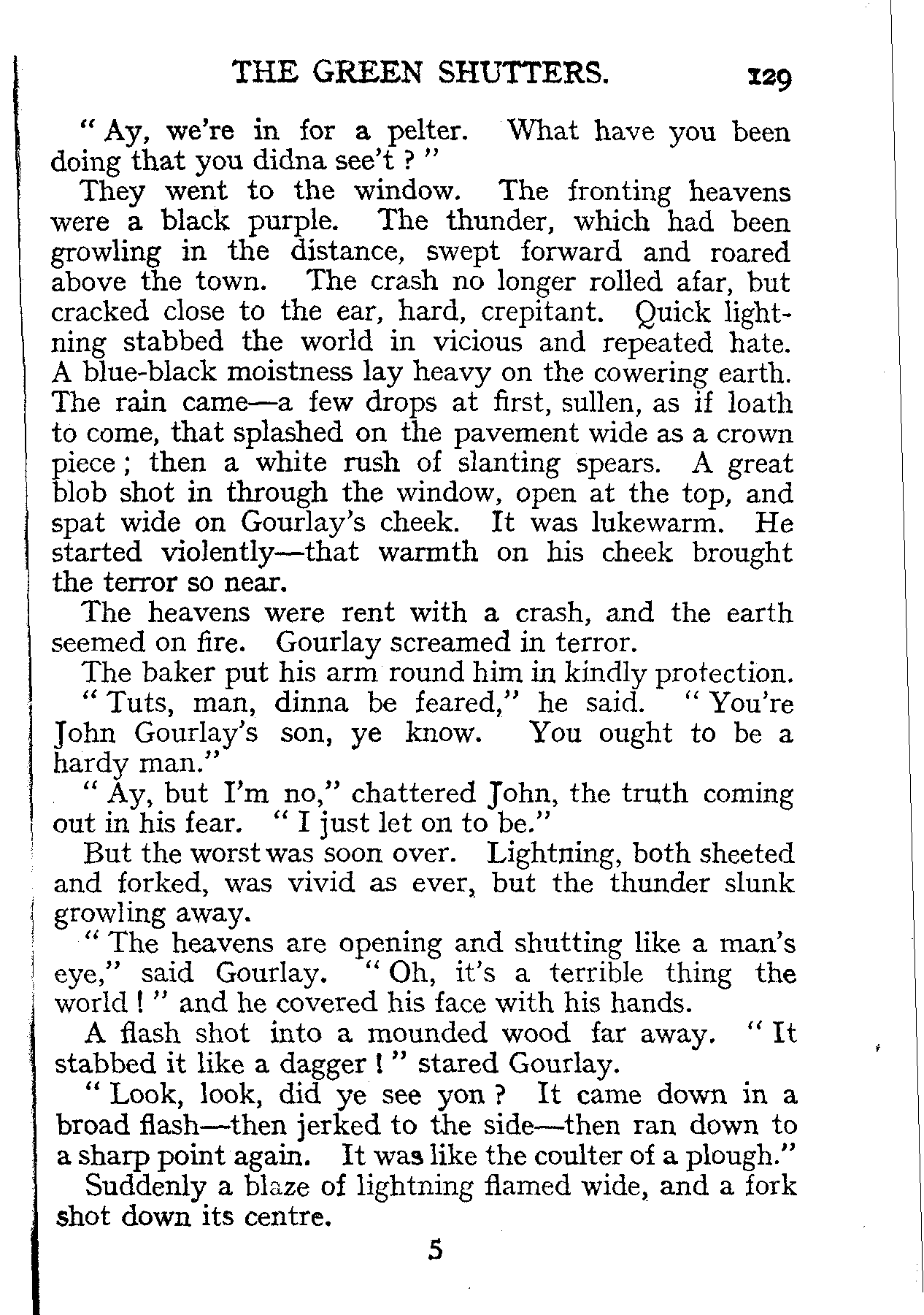 THE GREEN SHUTTERS. 129

" Ay, we're in for a pelter. What have you been doing that you didna see't ? "

They went to the window. The fronting heavens were a black purple. The thunder, which had been growling in the distance, swept forward and roared above the town. The crash no longer rolled afar, but cracked close to the ear, hard, crepitant. Quick lightning stabbed the world in vicious and repeated hate. A blue-black moistness lay heavy on the cowering earth. The rain came—a few drops at first, sullen, as if loath to come, that splashed on the pavement wide as a crown piece ; then a white rush of slanting spears. A great blob shot in through the window, open at the top, and spat wide on Gourlay's cheek. It was lukewarm. He started violently—that warmth on his cheek brought the terror so near.

The heavens were rent with a crash, and the earth seemed on fire. Gourlay screamed in terror.

The baker put his arm round him in kindly protection.

" Tuts, man, dinna be feared," he said. " You're John Gourlay's son, ye know. You ought to be a hardy man."

" Ay, but I'm no," chattered John, the truth coming out in his fear. " I just let on to be."

But the worst was soon over. Lightning, both sheeted and forked, was vivid as ever, but the thunder slunk growling away.

" The heavens are opening and shutting like a man's eye," said Gourlay. " Oh, it's a terrible thing the world ! " and he covered his face with his hands.

A flash shot into a mounded wood far away. " It stabbed it like a dagger ! " stared Gourlay.

" Look, look, did ye see yon ? It came down in a broad flash—then jerked to the side—then ran down to a sharp point again. It was like the coulter of a plough."

Suddenly a blaze of lightning flamed wide, and a fork shot down its centre.

5